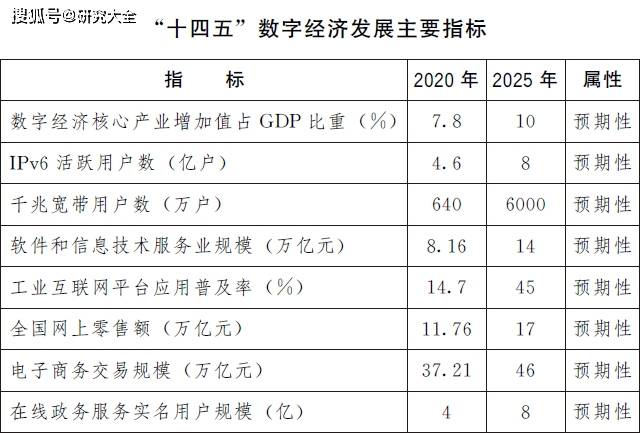 搜狐号@研究大全

“十四五”数字经济发展主要指标

| 指　　标 | 2020 年 | 2025 年 | 属性 |
|---|---|---|---|
| 数字经济核心产业增加值占 GDP 比重（%） | 7.8 | 10 | 预期性 |
| IPv6 活跃用户数（亿户） | 4.6 | 8 | 预期性 |
| 千兆宽带用户数（万户） | 640 | 6000 | 预期性 |
| 软件和信息技术服务业规模（万亿元） | 8.16 | 14 | 预期性 |
| 工业互联网平台应用普及率（%） | 14.7 | 45 | 预期性 |
| 全国网上零售额（万亿元） | 11.76 | 17 | 预期性 |
| 电子商务交易规模（万亿元） | 37.21 | 46 | 预期性 |
| 在线政务服务实名用户规模（亿） | 4 | 8 | 预期性 |